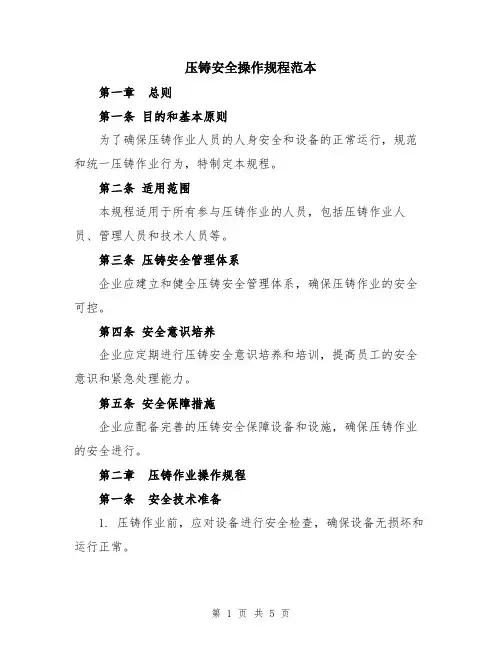 压铸安全操作规程范本

第一章 总则

第一条 目的和基本原则

为了确保压铸作业人员的人身安全和设备的正常运行，规范和统一压铸作业行为，特制定本规程。

第二条 适用范围

本规程适用于所有参与压铸作业的人员，包括压铸作业人员、管理人员和技术人员等。

第三条 压铸安全管理体系

企业应建立和健全压铸安全管理体系，确保压铸作业的安全可控。

第四条 安全意识培养

企业应定期进行压铸安全意识培养和培训，提高员工的安全意识和紧急处理能力。

第五条 安全保障措施

企业应配备完善的压铸安全保障设备和设施，确保压铸作业的安全进行。

第二章 压铸作业操作规程

第一条 安全技术准备

1. 压铸作业前，应对设备进行安全检查，确保设备无损坏和运行正常。

第 1 页 共 5 页